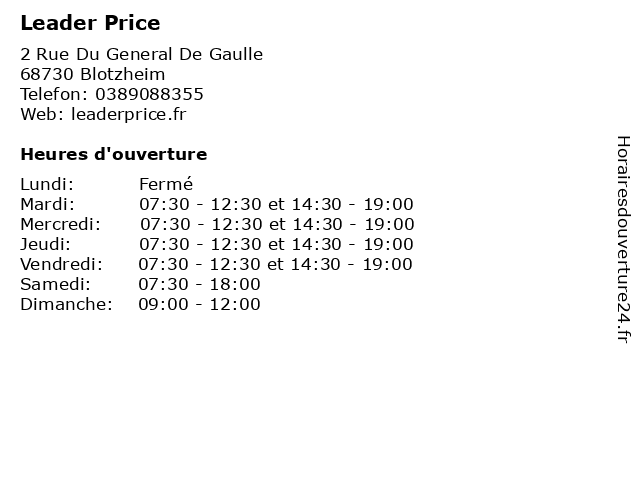 Leader Price

2 Rue Du General De Gaulle
68730 Blotzheim
Telefon: 0389088355
Web: leaderprice.fr

Heures d'ouverture

Lundi: Fermé
Mardi: 07:30 - 12:30 et 14:30 - 19:00
Mercredi: 07:30 - 12:30 et 14:30 - 19:00
Jeudi: 07:30 - 12:30 et 14:30 - 19:00
Vendredi: 07:30 - 12:30 et 14:30 - 19:00
Samedi: 07:30 - 18:00
Dimanche: 09:00 - 12:00

Horairesdouverture24.fr